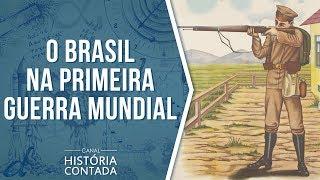 O BRASIL NA PRIMEIRA GUERRA MUNDIAL

CANAL
HISTÓRIA
CONTADA